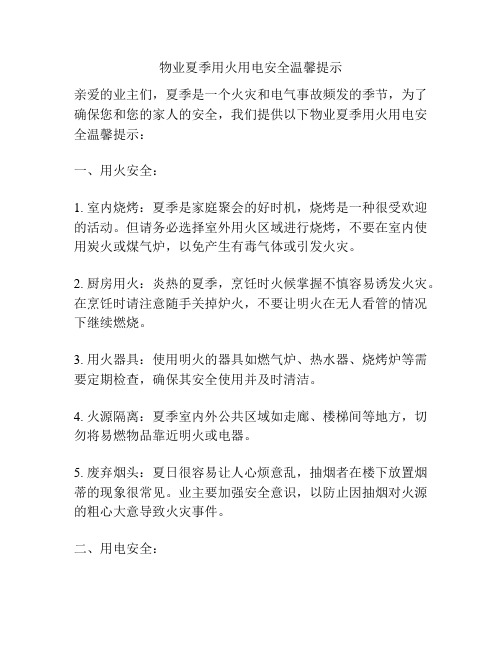 物业夏季用火用电安全温馨提示

亲爱的业主们，夏季是一个火灾和电气事故频发的季节，为了确保您和您的家人的安全，我们提供以下物业夏季用火用电安全温馨提示：

一、用火安全：

1. 室内烧烤：夏季是家庭聚会的好时机，烧烤是一种很受欢迎的活动。但请务必选择室外用火区域进行烧烤，不要在室内使用炭火或煤气炉，以免产生有毒气体或引发火灾。

2. 厨房用火：炎热的夏季，烹饪时火候掌握不慎容易诱发火灾。在烹饪时请注意随手关掉炉火，不要让明火在无人看管的情况下继续燃烧。

3. 用火器具：使用明火的器具如燃气炉、热水器、烧烤炉等需要定期检查，确保其安全使用并及时清洁。

4. 火源隔离：夏季室内外公共区域如走廊、楼梯间等地方，切勿将易燃物品靠近明火或电器。

5. 废弃烟头：夏日很容易让人心烦意乱，抽烟者在楼下放置烟蒂的现象很常见。业主要加强安全意识，以防止因抽烟对火源的粗心大意导致火灾事件。

二、用电安全：